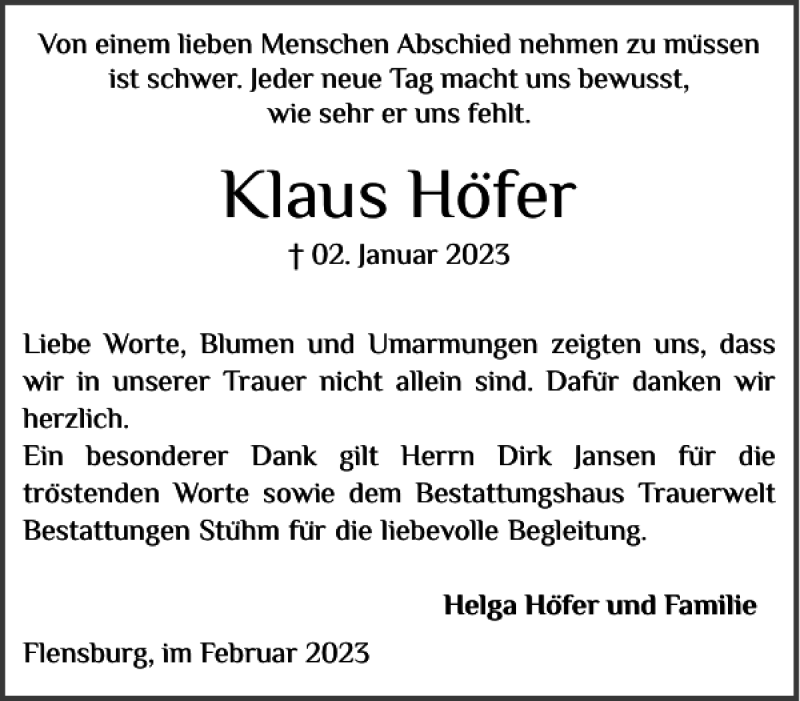 Von einem lieben Menschen Abschied nehmen zu müssen ist schwer. Jeder neue Tag macht uns bewusst, wie sehr er uns fehlt.

Klaus Höfer

† 02. Januar 2023

Liebe Worte, Blumen und Umarmungen zeigten uns, dass wir in unserer Trauer nicht allein sind. Dafür danken wir herzlich.
Ein besonderer Dank gilt Herrn Dirk Jansen für die tröstenden Worte sowie dem Bestattungshaus Trauerwelt Bestattungen Stühm für die liebevolle Begleitung.

Helga Höfer und Familie

Flensburg, im Februar 2023